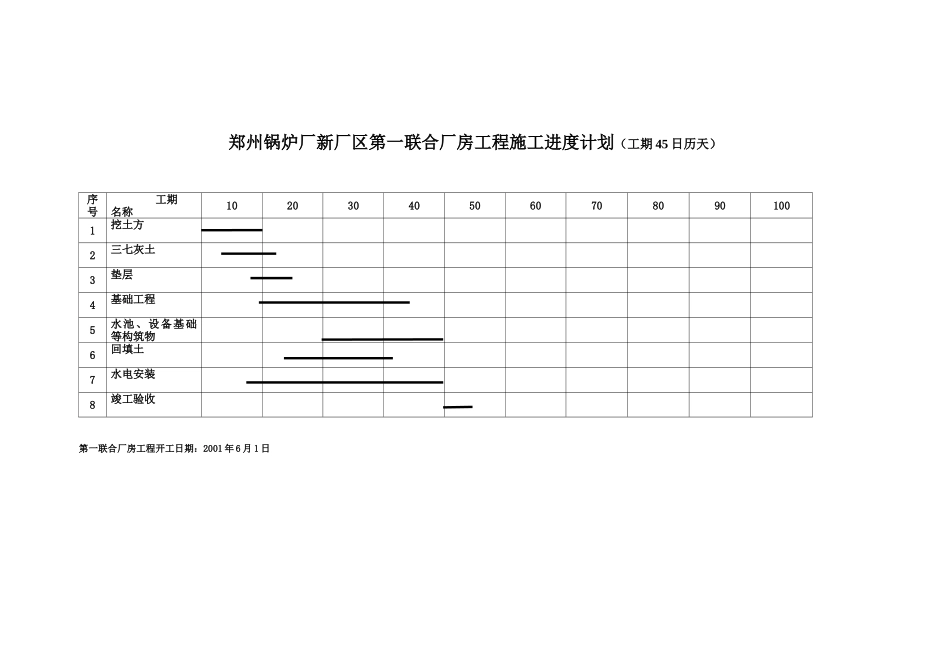 郑州锅炉厂新厂区第一联合厂房工程施工进度计划（工期45日历天）

| 序号 | 工期 名称 | 10 | 20 | 30 | 40 | 50 | 60 | 70 | 80 | 90 | 100 |
|---|---|---|---|---|---|---|---|---|---|---|---|
| 1 | 挖土方 | | | | | | | | | | |
| 2 | 三七灰土 | | | | | | | | | | |
| 3 | 垫层 | | | | | | | | | | |
| 4 | 基础工程 | | | | | | | | | | |
| 5 | 水池、设备基础等构筑物 | | | | | | | | | | |
| 6 | 回填土 | | | | | | | | | | |
| 7 | 水电安装 | | | | | | | | | | |
| 8 | 竣工验收 | | | | | | | | | | |

第一联合厂房工程开工日期：2001年6月1日